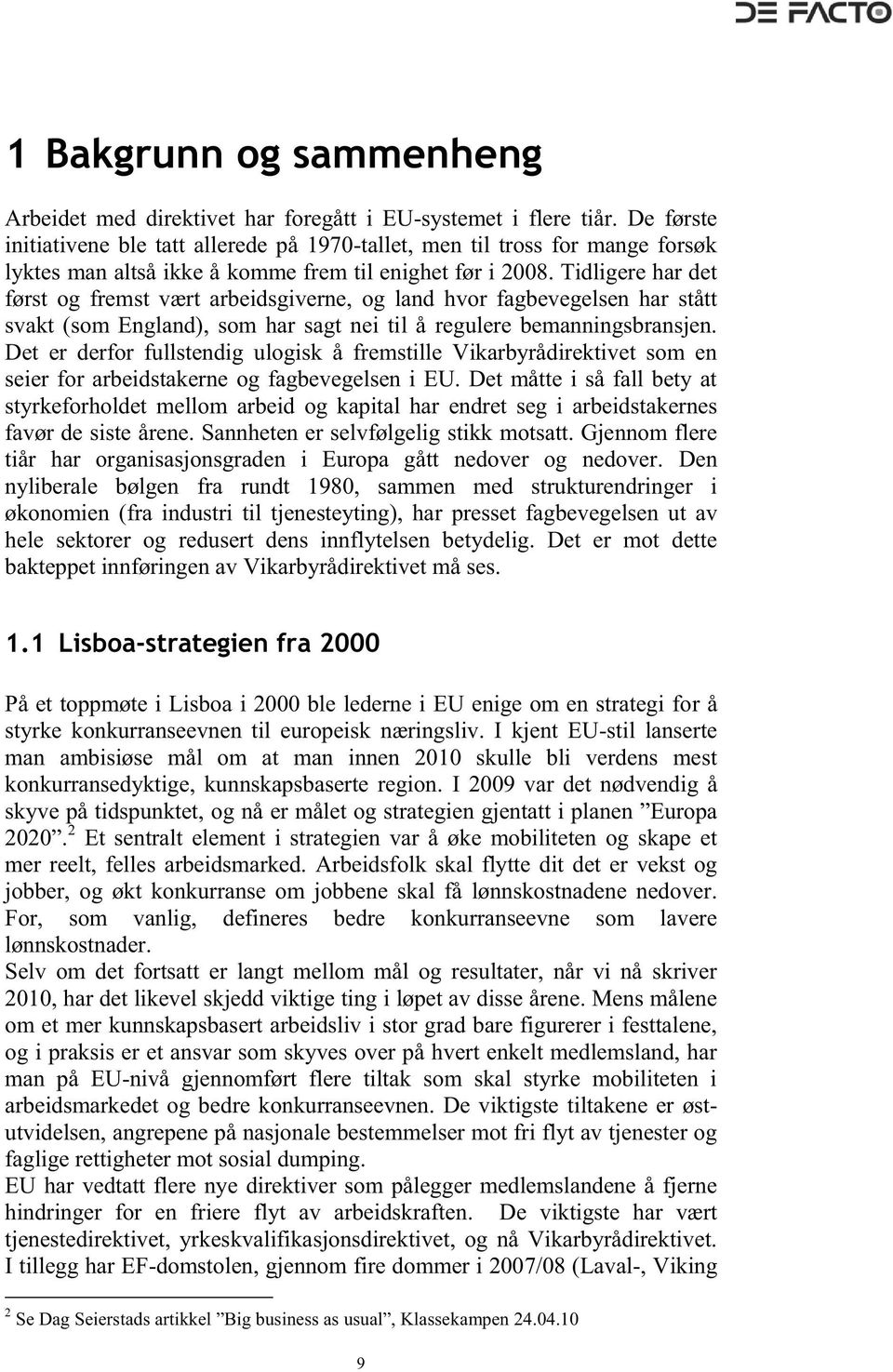 DE FACTO

1 Bakgrunn og sammenheng

Arbeidet med direktivet har foregått i EU-systemet i flere tiår. De første initiativene ble tatt allerede på 1970-tallet, men til tross for mange forsøk lyktes man altså ikke å komme frem til enighet før i 2008. Tidligere har det først og fremst vært arbeidsgiverne, og land hvor fagbevegelsen har stått svakt (som England), som har sagt nei til å regulere bemanningsbransjen. Det er derfor fullstendig ulogisk å fremstille Vikarbyrådirektivet som en seier for arbeidstakerne og fagbevegelsen i EU. Det måtte i så fall bety at styrkeforholdet mellom arbeid og kapital har endret seg i arbeidstakernes favør de siste årene. Sannheten er selvfølgelig stikk motsatt. Gjennom flere tiår har organisasjonsgraden i Europa gått nedover og nedover. Den nyliberale bølgen fra rundt 1980, sammen med strukturendringer i økonomien (fra industri til tjenesteyting), har presset fagbevegelsen ut av hele sektorer og redusert dens innflytelsen betydelig. Det er mot dette bakteppet innføringen av Vikarbyrådirektivet må ses.

1.1 Lisboa-strategien fra 2000

På et toppmøte i Lisboa i 2000 ble lederne i EU enige om en strategi for å styrke konkurranseevnen til europeisk næringsliv. I kjent EU-stil lanserte man ambisiøse mål om at man innen 2010 skulle bli verdens mest konkurransedyktige, kunnskapsbaserte region. I 2009 var det nødvendig å skyve på tidspunktet, og nå er målet og strategien gjentatt i planen ”Europa 2020”.$^2$ Et sentralt element i strategien var å øke mobiliteten og skape et mer reelt, felles arbeidsmarked. Arbeidsfolk skal flytte dit det er vekst og jobber, og økt konkurranse om jobbene skal få lønnskostnadene nedover. For, som vanlig, defineres bedre konkurranseevne som lavere lønnskostnader.
Selv om det fortsatt er langt mellom mål og resultater, når vi nå skriver 2010, har det likevel skjedd viktige ting i løpet av disse årene. Mens målene om et mer kunnskapsbasert arbeidsliv i stor grad bare figurerer i festtalene, og i praksis er et ansvar som skyves over på hvert enkelt medlemsland, har man på EU-nivå gjennomført flere tiltak som skal styrke mobiliteten i arbeidsmarkedet og bedre konkurranseevnen. De viktigste tiltakene er østutvidelsen, angrepene på nasjonale bestemmelser mot fri flyt av tjenester og faglige rettigheter mot sosial dumping.
EU har vedtatt flere nye direktiver som pålegger medlemslandene å fjerne hindringer for en friere flyt av arbeidskraften. De viktigste har vært tjenestedirektivet, yrkeskvalifikasjonsdirektivet, og nå Vikarbyrådirektivet. I tillegg har EF-domstolen, gjennom fire dommer i 2007/08 (Laval-, Viking

$^2$ Se Dag Seierstads artikkel ”Big business as usual”, Klassekampen 24.04.10

9